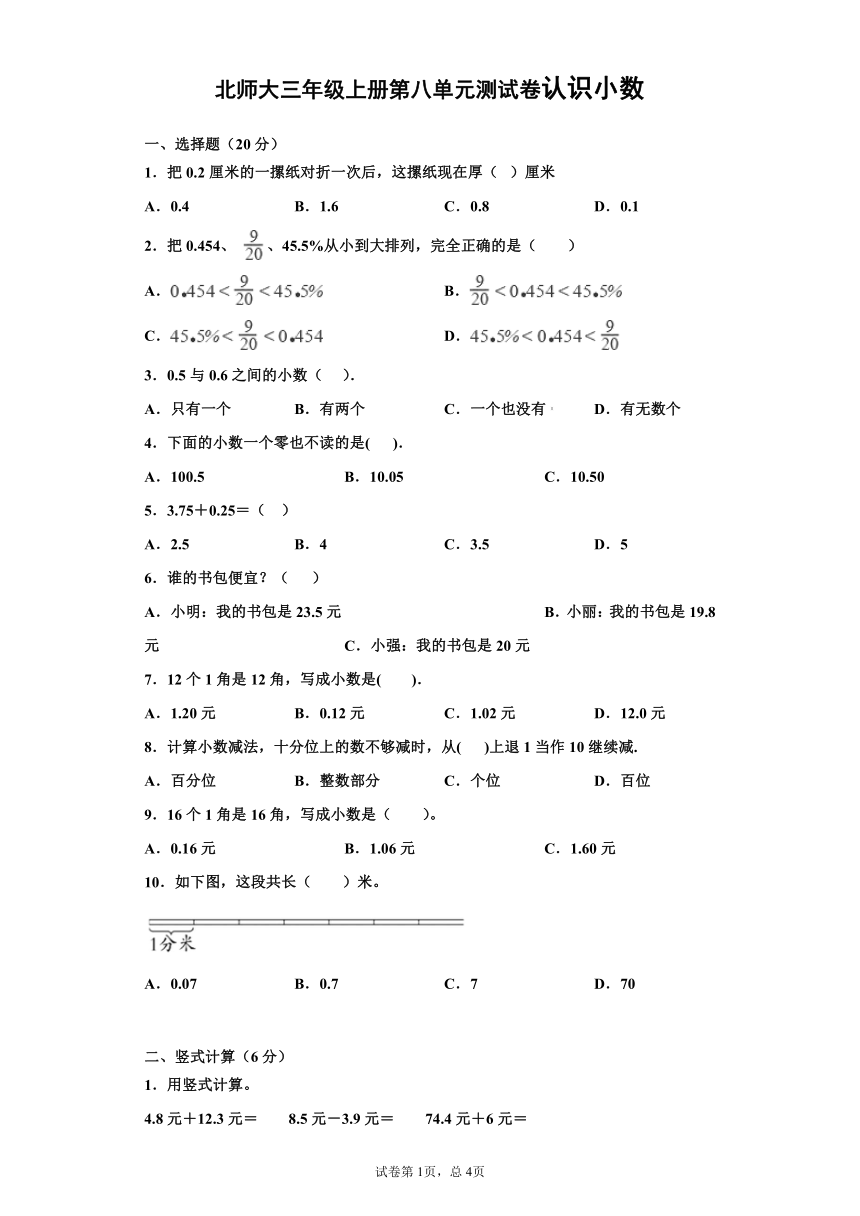 北师大三年级上册第八单元测试卷认识小数

一、选择题（20 分）

1．把 0.2 厘米的一摞纸对折一次后，这摞纸现在厚（ ）厘米

A．0.4　　B．1.6　　C．0.8　　D．0.1

2．把 0.454、$\frac{9}{20}$、45.5%从小到大排列，完全正确的是（　　）

A．$0.454<\frac{9}{20}<45.5\%$　　B．$\frac{9}{20}<0.454<45.5\%$

C．$45.5\%<\frac{9}{20}<0.454$　　D．$45.5\%<0.454<\frac{9}{20}$

3．0.5 与 0.6 之间的小数（　）.

A．只有一个　　B．有两个　　C．一个也没有　　D．有无数个

4．下面的小数一个零也不读的是(　　).

A．100.5　　B．10.05　　C．10.50

5．3.75＋0.25＝（ ）

A．2.5　　B．4　　C．3.5　　D．5

6．谁的书包便宜？（　　）

A．小明：我的书包是 23.5 元　　B．小丽：我的书包是 19.8 元　　C．小强：我的书包是 20 元

7．12 个 1 角是 12 角，写成小数是(　　).

A．1.20 元　　B．0.12 元　　C．1.02 元　　D．12.0 元

8．计算小数减法，十分位上的数不够减时，从(　　)上退 1 当作 10 继续减.

A．百分位　　B．整数部分　　C．个位　　D．百位

9．16 个 1 角是 16 角，写成小数是（　　）。

A．0.16 元　　B．1.06 元　　C．1.60 元

10．如下图，这段共长（　　）米。

1分米

A．0.07　　B．0.7　　C．7　　D．70

二、竖式计算（6 分）

1．用竖式计算。

4.8 元＋12.3 元＝　　8.5 元－3.9 元＝　　74.4 元＋6 元＝

试卷第 1页，总 4页